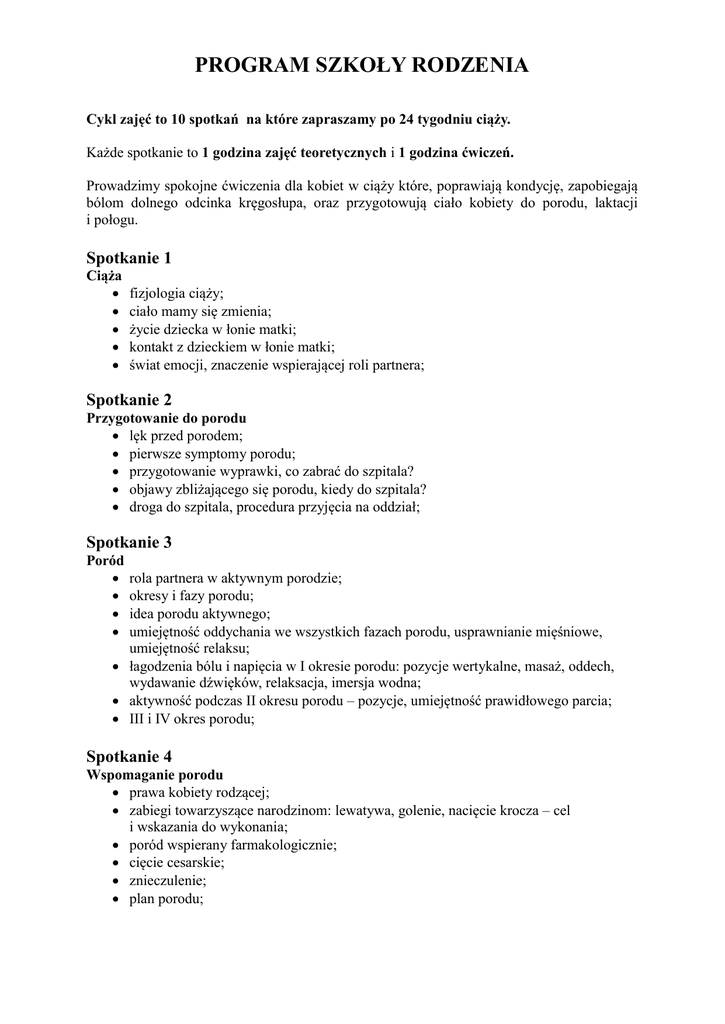 PROGRAM SZKOŁY RODZENIA

Cykl zajęć to 10 spotkań  na które zapraszamy po 24 tygodniu ciąży.

Każde spotkanie to 1 godzina zajęć teoretycznych i 1 godzina ćwiczeń.

Prowadzimy spokojne ćwiczenia dla kobiet w ciąży które, poprawiają kondycję, zapobiegają bólom dolnego odcinka kręgosłupa, oraz przygotowują ciało kobiety do porodu, laktacji i połogu.

Spotkanie 1
Ciąża
• fizjologia ciąży;
• ciało mamy się zmienia;
• życie dziecka w łonie matki;
• kontakt z dzieckiem w łonie matki;
• świat emocji, znaczenie wspierającej roli partnera;

Spotkanie 2
Przygotowanie do porodu
• lęk przed porodem;
• pierwsze symptomy porodu;
• przygotowanie wyprawki, co zabrać do szpitala?
• objawy zbliżającego się porodu, kiedy do szpitala?
• droga do szpitala, procedura przyjęcia na oddział;

Spotkanie 3
Poród
• rola partnera w aktywnym porodzie;
• okresy i fazy porodu;
• idea porodu aktywnego;
• umiejętność oddychania we wszystkich fazach porodu, usprawnianie mięśniowe, umiejętność relaksu;
• łagodzenia bólu i napięcia w I okresie porodu: pozycje wertykalne, masaż, oddech, wydawanie dźwięków, relaksacja, imersja wodna;
• aktywność podczas II okresu porodu – pozycje, umiejętność prawidłowego parcia;
• III i IV okres porodu;

Spotkanie 4
Wspomaganie porodu
• prawa kobiety rodzącej;
• zabiegi towarzyszące narodzinom: lewatywa, golenie, nacięcie krocza – cel i wskazania do wykonania;
• poród wspierany farmakologicznie;
• cięcie cesarskie;
• znieczulenie;
• plan porodu;